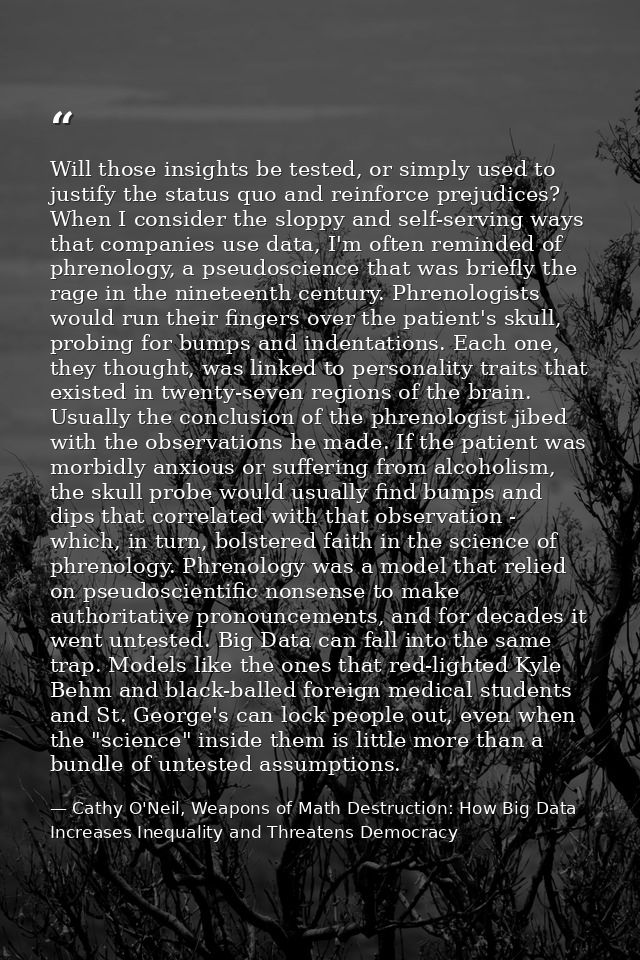 "

Will those insights be tested, or simply used to justify the status quo and reinforce prejudices? When I consider the sloppy and self-serving ways that companies use data, I'm often reminded of phrenology, a pseudoscience that was briefly the rage in the nineteenth century. Phrenologists would run their fingers over the patient's skull, probing for bumps and indentations. Each one, they thought, was linked to personality traits that existed in twenty-seven regions of the brain. Usually the conclusion of the phrenologist jibed with the observations he made. If the patient was morbidly anxious or suffering from alcoholism, the skull probe would usually find bumps and dips that correlated with that observation - which, in turn, bolstered faith in the science of phrenology. Phrenology was a model that relied on pseudoscientific nonsense to make authoritative pronouncements, and for decades it went untested. Big Data can fall into the same trap. Models like the ones that red-lighted Kyle Behm and black-balled foreign medical students and St. George's can lock people out, even when the "science" inside them is little more than a bundle of untested assumptions.

— Cathy O'Neil, Weapons of Math Destruction: How Big Data Increases Inequality and Threatens Democracy